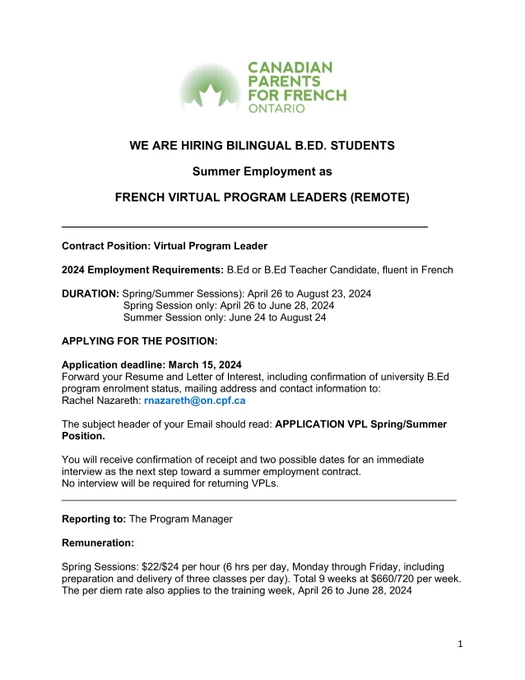 CANADIAN PARENTS FOR FRENCH ONTARIO

WE ARE HIRING BILINGUAL B.ED. STUDENTS

Summer Employment as

FRENCH VIRTUAL PROGRAM LEADERS (REMOTE)

Contract Position: Virtual Program Leader

2024 Employment Requirements: B.Ed or B.Ed Teacher Candidate, fluent in French

DURATION: Spring/Summer Sessions): April 26 to August 23, 2024
Spring Session only: April 26 to June 28, 2024
Summer Session only: June 24 to August 24

APPLYING FOR THE POSITION:

Application deadline: March 15, 2024
Forward your Resume and Letter of Interest, including confirmation of university B.Ed program enrolment status, mailing address and contact information to:
Rachel Nazareth: rnazareth@on.cpf.ca

The subject header of your Email should read: APPLICATION VPL Spring/Summer Position.

You will receive confirmation of receipt and two possible dates for an immediate interview as the next step toward a summer employment contract.
No interview will be required for returning VPLs.

Reporting to: The Program Manager

Remuneration:

Spring Sessions: $22/$24 per hour (6 hrs per day, Monday through Friday, including preparation and delivery of three classes per day). Total 9 weeks at $660/720 per week. The per diem rate also applies to the training week, April 26 to June 28, 2024

1